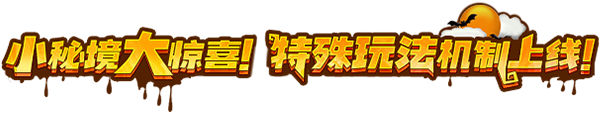 小秘境大惊喜！特殊玩法机制上线！